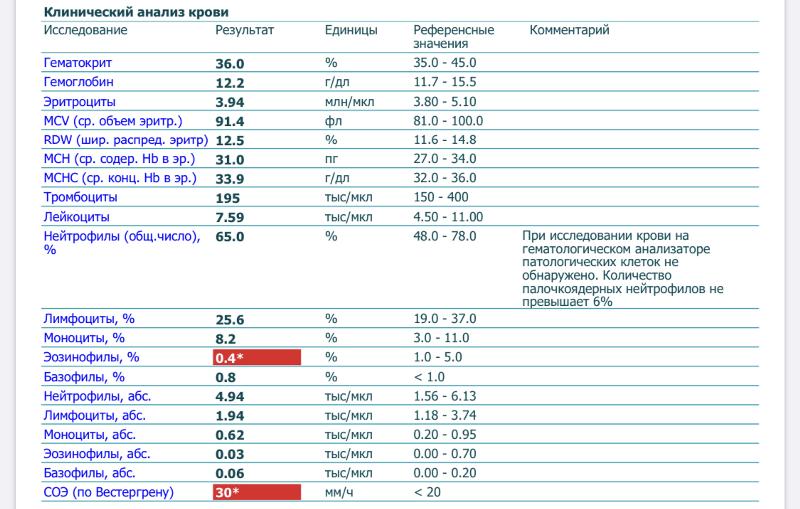 Клинический анализ крови

| Исследование | Результат | Единицы | Референсные значения | Комментарий |
|---|---|---|---|---|
| Гематокрит | 36.0 | % | 35.0 - 45.0 | |
| Гемоглобин | 12.2 | г/дл | 11.7 - 15.5 | |
| Эритроциты | 3.94 | млн/мкл | 3.80 - 5.10 | |
| MCV (ср. объем эритр.) | 91.4 | фл | 81.0 - 100.0 | |
| RDW (шир. распред. эритр) | 12.5 | % | 11.6 - 14.8 | |
| MCH (ср. содер. Hb в эр.) | 31.0 | пг | 27.0 - 34.0 | |
| MCHC (ср. конц. Hb в эр.) | 33.9 | г/дл | 32.0 - 36.0 | |
| Тромбоциты | 195 | тыс/мкл | 150 - 400 | |
| Лейкоциты | 7.59 | тыс/мкл | 4.50 - 11.00 | |
| Нейтрофилы (общ.число), % | 65.0 | % | 48.0 - 78.0 | При исследовании крови на гематологическом анализаторе патологических клеток не обнаружено. Количество палочкоядерных нейтрофилов не превышает 6% |
| Лимфоциты, % | 25.6 | % | 19.0 - 37.0 | |
| Моноциты, % | 8.2 | % | 3.0 - 11.0 | |
| Эозинофилы, % | 0.4* | % | 1.0 - 5.0 | |
| Базофилы, % | 0.8 | % | < 1.0 | |
| Нейтрофилы, абс. | 4.94 | тыс/мкл | 1.56 - 6.13 | |
| Лимфоциты, абс. | 1.94 | тыс/мкл | 1.18 - 3.74 | |
| Моноциты, абс. | 0.62 | тыс/мкл | 0.20 - 0.95 | |
| Эозинофилы, абс. | 0.03 | тыс/мкл | 0.00 - 0.70 | |
| Базофилы, абс. | 0.06 | тыс/мкл | 0.00 - 0.20 | |
| СОЭ (по Вестергрену) | 30* | мм/ч | < 20 | |